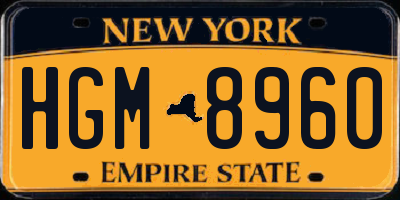 NEW YORK

HGM 8960

EMPIRE STATE